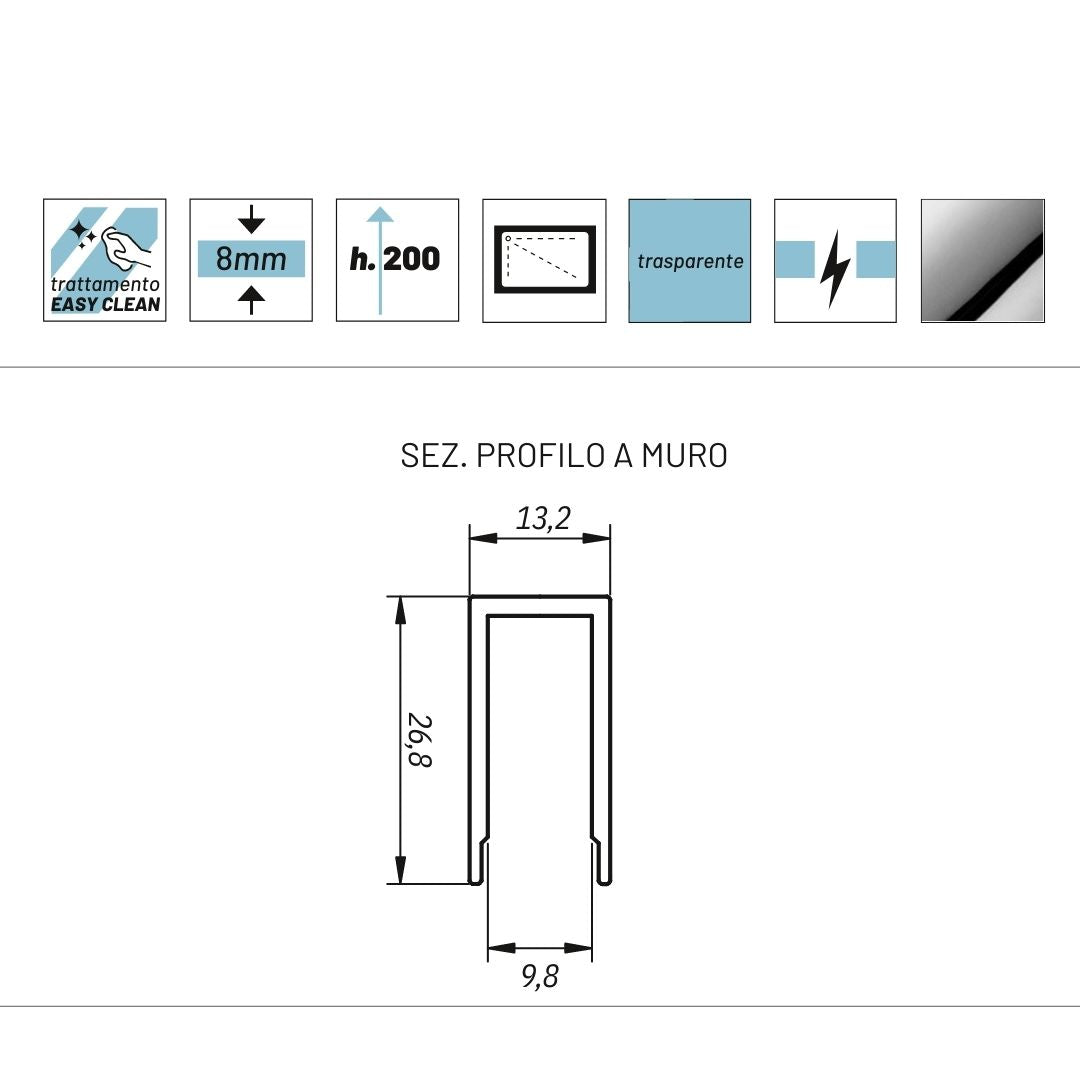 trattamento
EASY CLEAN

8mm

h. 200

trasparente

SEZ. PROFILO A MURO

13,2

26,8

9,8